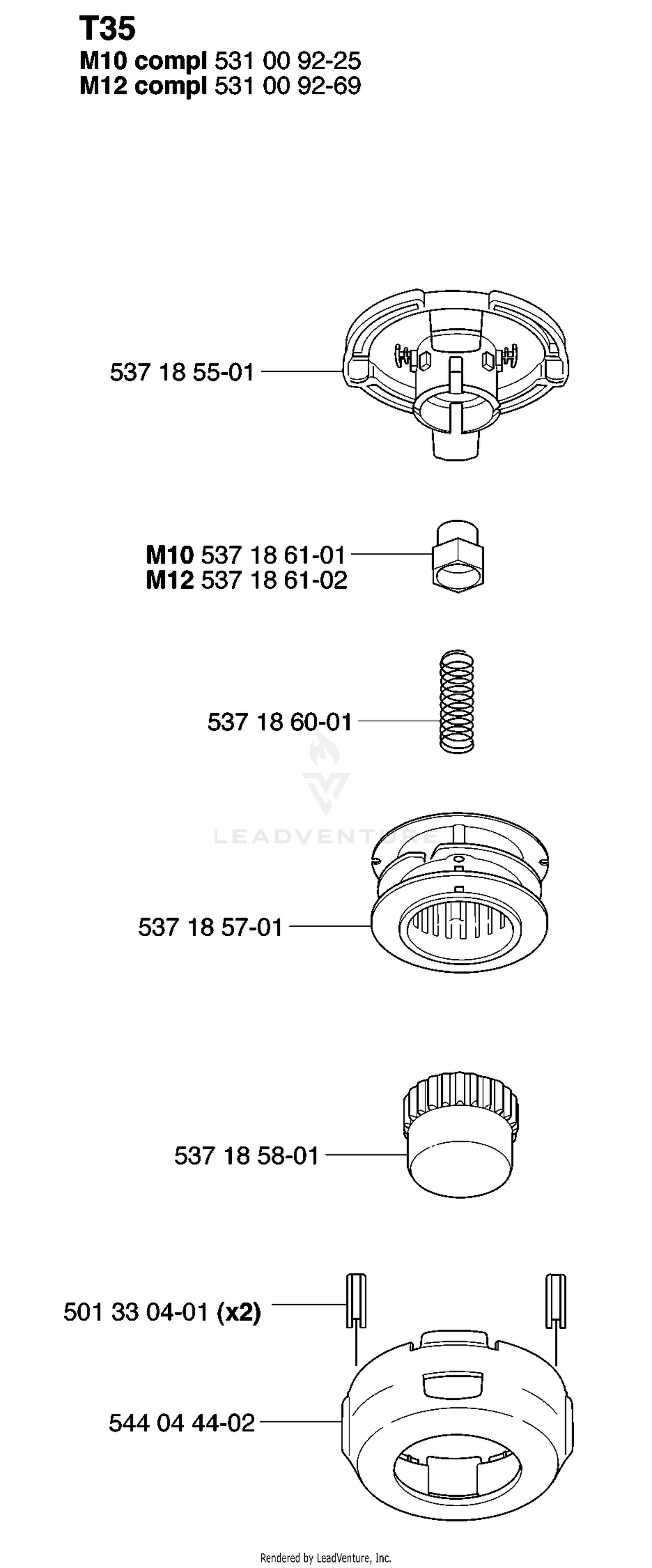 T35
M10 compl 531 00 92-25
M12 compl 531 00 92-69

537 18 55-01

M10 537 18 61-01
M12 537 18 61-02

537 18 60-01

LEADVENTURE

537 18 57-01

537 18 58-01

501 33 04-01 (x2)

544 04 44-02

Rendered by LeadVenture, Inc.